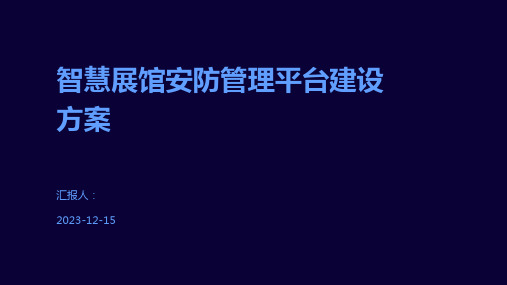 智慧展馆安防管理平台建设方案

汇报人：

2023-12-15